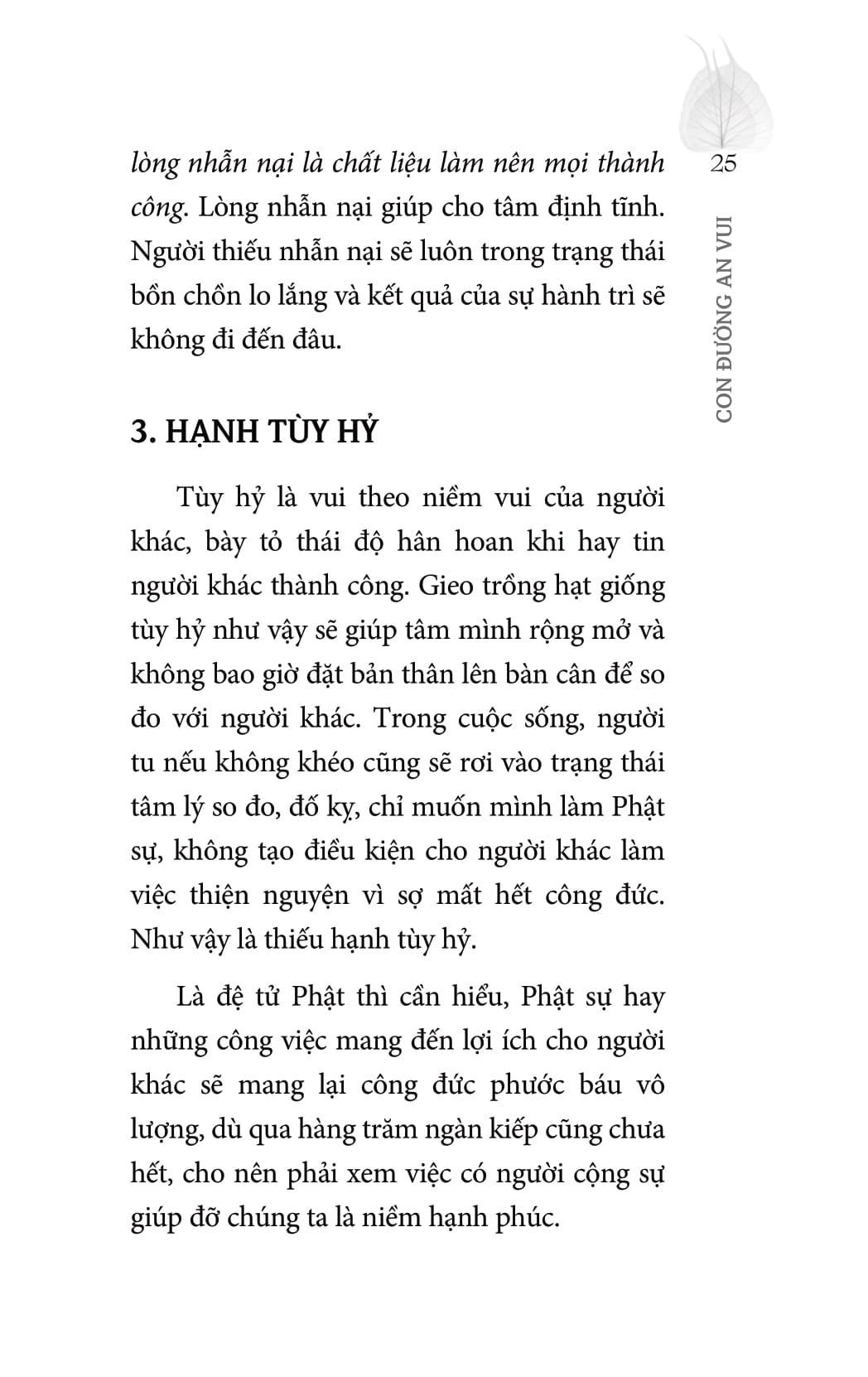 25

CON ĐƯỜNG AN VUI

lòng nhẫn nại là chất liệu làm nên mọi thành công. Lòng nhẫn nại giúp cho tâm định tĩnh. Người thiếu nhẫn nại sẽ luôn trong trạng thái bồn chồn lo lắng và kết quả của sự hành trì sẽ không đi đến đâu.

3. HẠNH TÙY HỶ

Tùy hỷ là vui theo niềm vui của người khác, bày tỏ thái độ hân hoan khi hay tin người khác thành công. Gieo trồng hạt giống tùy hỷ như vậy sẽ giúp tâm mình rộng mở và không bao giờ đặt bản thân lên bàn cân để so đo với người khác. Trong cuộc sống, người tu nếu không khéo cũng sẽ rơi vào trạng thái tâm lý so đo, đố kỵ, chỉ muốn mình làm Phật sự, không tạo điều kiện cho người khác làm việc thiện nguyện vì sợ mất hết công đức. Như vậy là thiếu hạnh tùy hỷ.

Là đệ tử Phật thì cần hiểu, Phật sự hay những công việc mang đến lợi ích cho người khác sẽ mang lại công đức phước báu vô lượng, dù qua hàng trăm ngàn kiếp cũng chưa hết, cho nên phải xem việc có người cộng sự giúp đỡ chúng ta là niềm hạnh phúc.